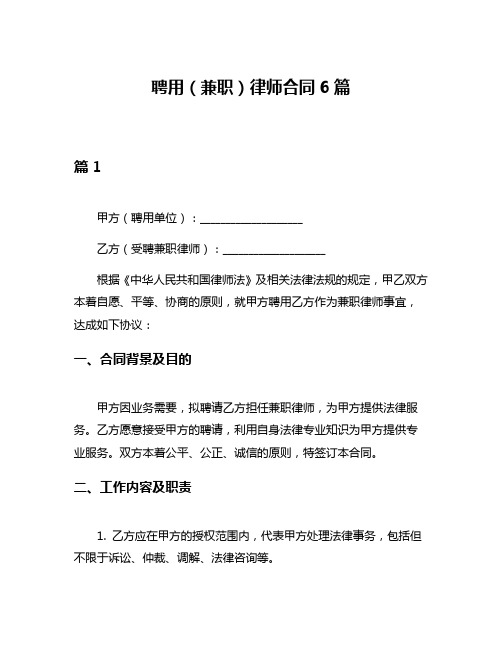 聘用（兼职）律师合同 6 篇

篇 1

甲方（聘用单位）：__________________

乙方（受聘兼职律师）：__________________

根据《中华人民共和国律师法》及相关法律法规的规定，甲乙双方本着自愿、平等、协商的原则，就甲方聘用乙方作为兼职律师事宜，达成如下协议：

一、合同背景及目的

甲方因业务需要，拟聘请乙方担任兼职律师，为甲方提供法律服务。乙方愿意接受甲方的聘请，利用自身法律专业知识为甲方提供专业服务。双方本着公平、公正、诚信的原则，特签订本合同。

二、工作内容及职责

1. 乙方应在甲方的授权范围内，代表甲方处理法律事务，包括但不限于诉讼、仲裁、调解、法律咨询等。